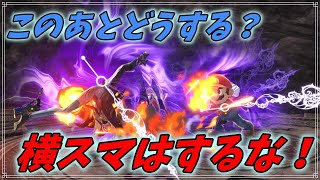 このあとどうする？

横スマはするな！